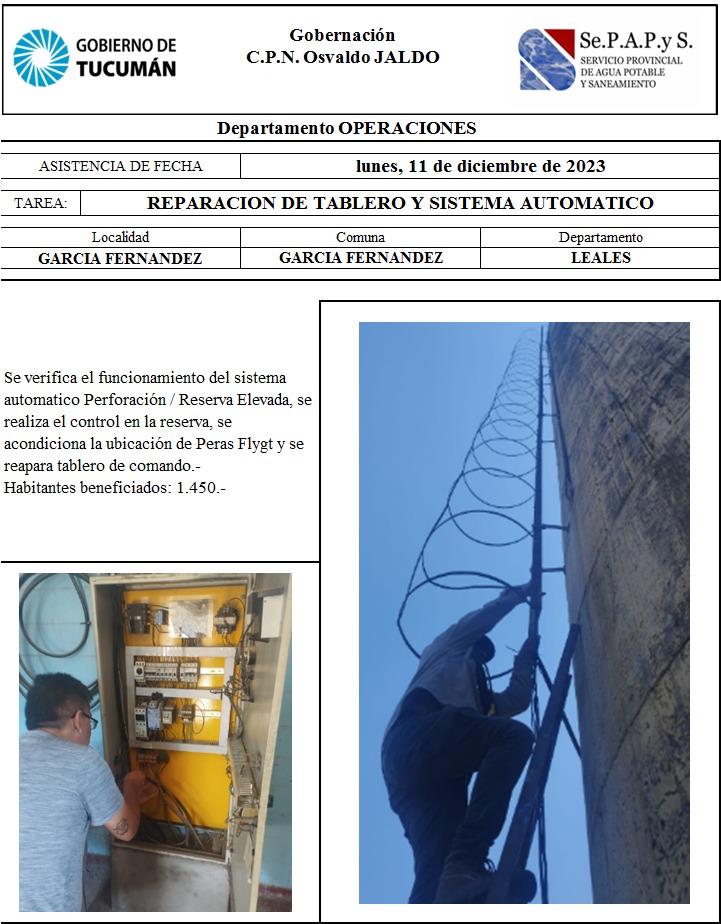 GOBIERNO DE TUCUMÁN

Gobernación
C.P.N. Osvaldo JALDO

Se.P.A.P.y S.
SERVICIO PROVINCIAL DE AGUA POTABLE Y SANEAMIENTO

Departamento OPERACIONES

| ASISTENCIA DE FECHA | lunes, 11 de diciembre de 2023 |
|---|---|

| TAREA: | REPARACION DE TABLERO Y SISTEMA AUTOMATICO |
|---|---|

| Localidad | Comuna | Departamento |
|---|---|---|
| GARCIA FERNANDEZ | GARCIA FERNANDEZ | LEALES |

Se verifica el funcionamiento del sistema automatico Perforación / Reserva Elevada, se realiza el control en la reserva, se acondiciona la ubicación de Peras Flygt y se reapara tablero de comando.-
Habitantes beneficiados: 1.450.-